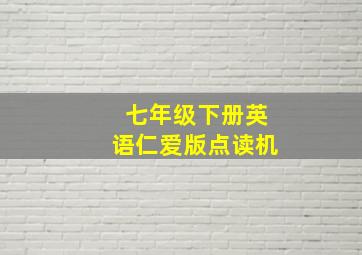 七年级下册英语仁爱版点读机